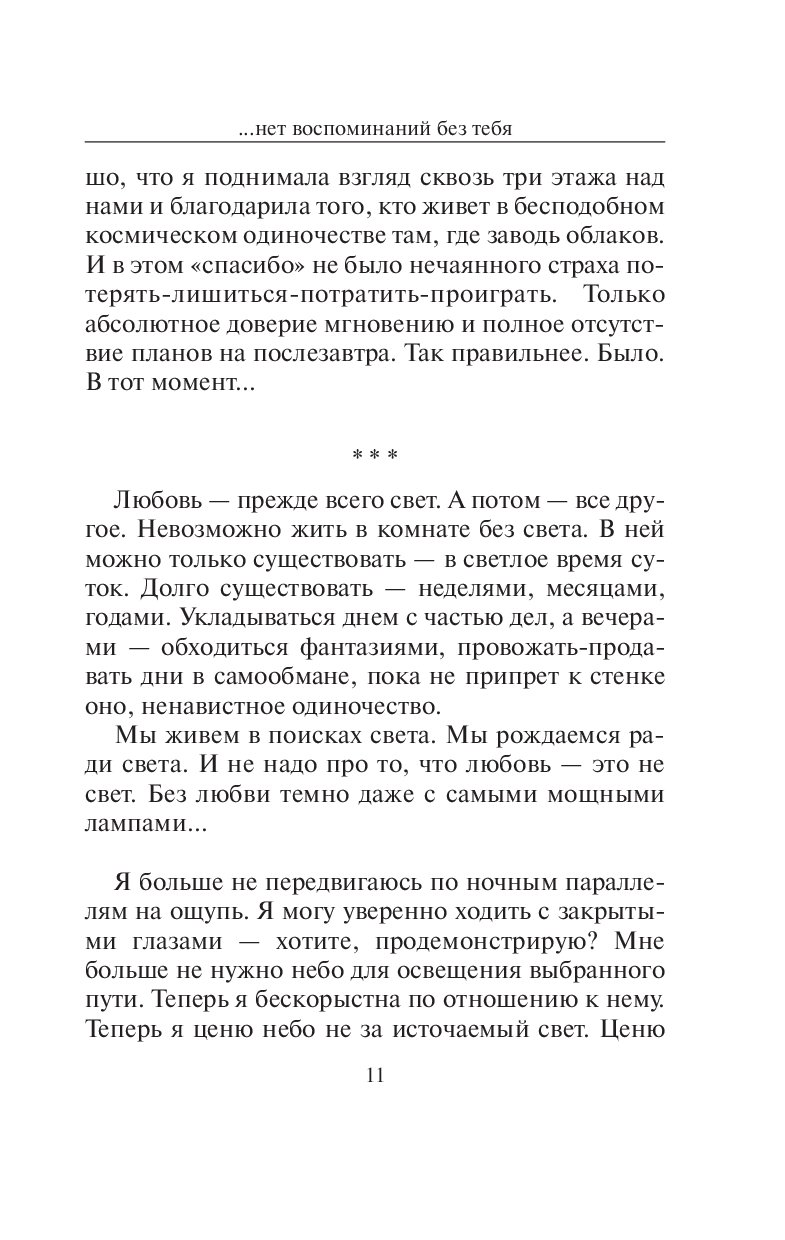 ...нет воспоминаний без тебя

шо, что я поднимала взгляд сквозь три этажа над нами и благодарила того, кто живет в бесподобном космическом одиночестве там, где заводь облаков. И в этом «спасибо» не было нечаянного страха потерять-лишиться-потратить-проиграть. Только абсолютное доверие мгновению и полное отсутствие планов на послезавтра. Так правильнее. Было. В тот момент...

* * *

Любовь — прежде всего свет. А потом — все другое. Невозможно жить в комнате без света. В ней можно только существовать — в светлое время суток. Долго существовать — неделями, месяцами, годами. Укладываться днем с частью дел, а вечерами — обходиться фантазиями, провожать-продавать дни в самообмане, пока не припрет к стенке оно, ненавистное одиночество.

Мы живем в поисках света. Мы рождаемся ради света. И не надо про то, что любовь — это не свет. Без любви темно даже с самыми мощными лампами...

Я больше не передвигаюсь по ночным параллелям на ощупь. Я могу уверенно ходить с закрытыми глазами — хотите, продемонстрирую? Мне больше не нужно небо для освещения выбранного пути. Теперь я бескорыстна по отношению к нему. Теперь я ценю небо не за источаемый свет. Ценю

11